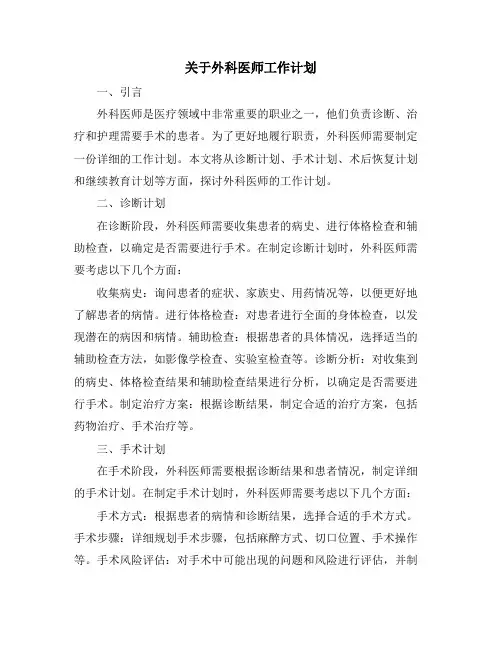 关于外科医师工作计划

一、引言

外科医师是医疗领域中非常重要的职业之一，他们负责诊断、治疗和护理需要手术的患者。为了更好地履行职责，外科医师需要制定一份详细的工作计划。本文将从诊断计划、手术计划、术后恢复计划和继续教育计划等方面，探讨外科医师的工作计划。

二、诊断计划

在诊断阶段，外科医师需要收集患者的病史、进行体格检查和辅助检查，以确定是否需要进行手术。在制定诊断计划时，外科医师需要考虑以下几个方面：

收集病史：询问患者的症状、家族史、用药情况等，以便更好地了解患者的病情。进行体格检查：对患者进行全面的身体检查，以发现潜在的病因和病情。辅助检查：根据患者的具体情况，选择适当的辅助检查方法，如影像学检查、实验室检查等。诊断分析：对收集到的病史、体格检查结果和辅助检查结果进行分析，以确定是否需要进行手术。制定治疗方案：根据诊断结果，制定合适的治疗方案，包括药物治疗、手术治疗等。

三、手术计划

在手术阶段，外科医师需要根据诊断结果和患者情况，制定详细的手术计划。在制定手术计划时，外科医师需要考虑以下几个方面：

手术方式：根据患者的病情和诊断结果，选择合适的手术方式。手术步骤：详细规划手术步骤，包括麻醉方式、切口位置、手术操作等。手术风险评估：对手术中可能出现的问题和风险进行评估，并制